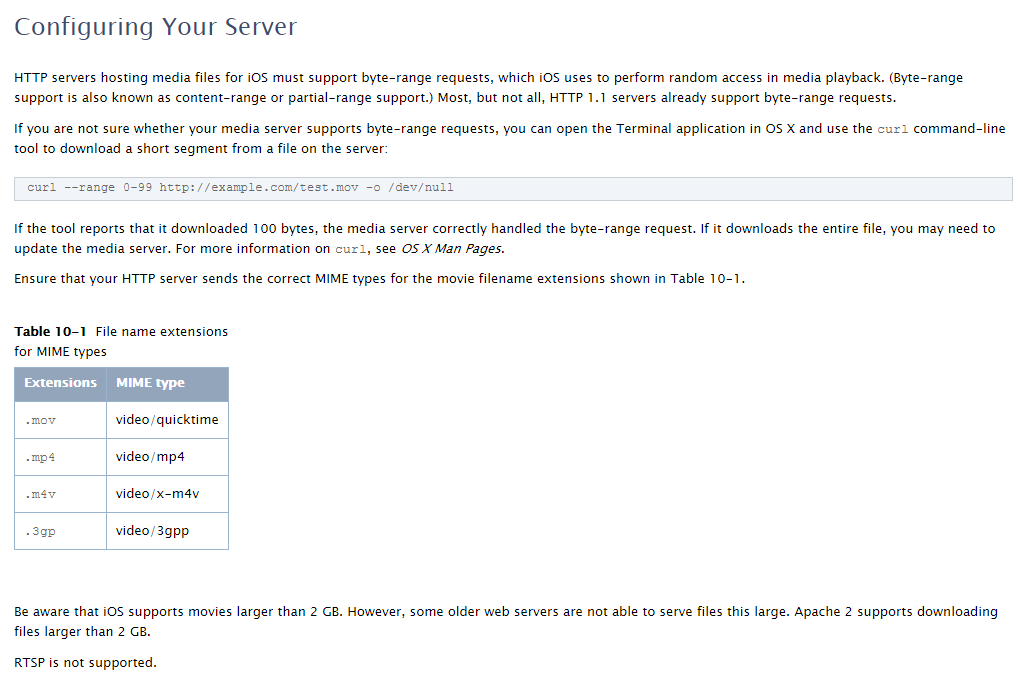 Configuring Your Server

HTTP servers hosting media files for iOS must support byte-range requests, which iOS uses to perform random access in media playback. (Byte-range support is also known as content-range or partial-range support.) Most, but not all, HTTP 1.1 servers already support byte-range requests.

If you are not sure whether your media server supports byte-range requests, you can open the Terminal application in OS X and use the curl command-line tool to download a short segment from a file on the server:

curl --range 0-99 http://example.com/test.mov -o /dev/null

If the tool reports that it downloaded 100 bytes, the media server correctly handled the byte-range request. If it downloads the entire file, you may need to update the media server. For more information on curl, see OS X Man Pages.

Ensure that your HTTP server sends the correct MIME types for the movie filename extensions shown in Table 10-1.

Table 10-1 File name extensions for MIME types

| Extensions | MIME type |
|---|---|
| .mov | video/quicktime |
| .mp4 | video/mp4 |
| .m4v | video/x-m4v |
| .3gp | video/3gpp |

Be aware that iOS supports movies larger than 2 GB. However, some older web servers are not able to serve files this large. Apache 2 supports downloading files larger than 2 GB.

RTSP is not supported.